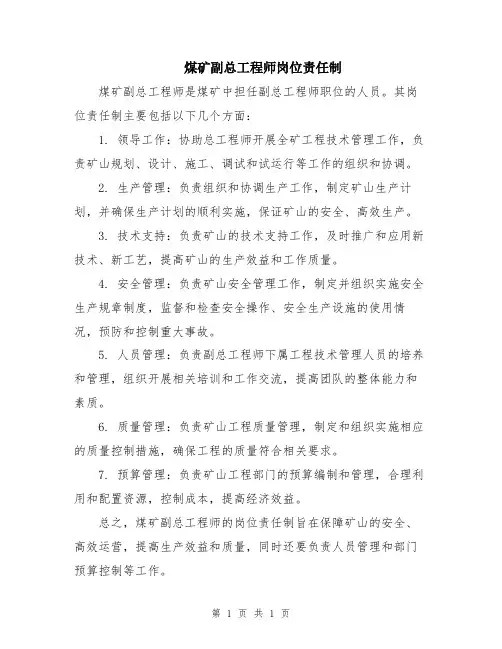 煤矿副总工程师岗位责任制

煤矿副总工程师是煤矿中担任副总工程师职位的人员。其岗位责任制主要包括以下几个方面：

1. 领导工作：协助总工程师开展全矿工程技术管理工作，负责矿山规划、设计、施工、调试和试运行等工作的组织和协调。

2. 生产管理：负责组织和协调生产工作，制定矿山生产计划，并确保生产计划的顺利实施，保证矿山的安全、高效生产。

3. 技术支持：负责矿山的技术支持工作，及时推广和应用新技术、新工艺，提高矿山的生产效益和工作质量。

4. 安全管理：负责矿山安全管理工作，制定并组织实施安全生产规章制度，监督和检查安全操作、安全生产设施的使用情况，预防和控制重大事故。

5. 人员管理：负责副总工程师下属工程技术管理人员的培养和管理，组织开展相关培训和工作交流，提高团队的整体能力和素质。

6. 质量管理：负责矿山工程质量管理，制定和组织实施相应的质量控制措施，确保工程的质量符合相关要求。

7. 预算管理：负责矿山工程部门的预算编制和管理，合理利用和配置资源，控制成本，提高经济效益。

总之，煤矿副总工程师的岗位责任制旨在保障矿山的安全、高效运营，提高生产效益和质量，同时还要负责人员管理和部门预算控制等工作。

第 1 页 共 1 页